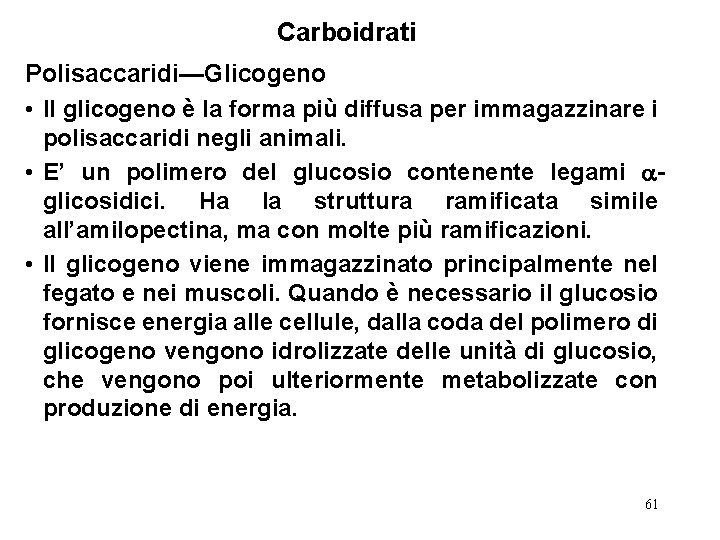 Carboidrati

Polisaccaridi—Glicogeno

• Il glicogeno è la forma più diffusa per immagazzinare i polisaccaridi negli animali.

• E' un polimero del glucosio contenente legami $\alpha$-glicosidici. Ha la struttura ramificata simile all'amilopectina, ma con molte più ramificazioni.

• Il glicogeno viene immagazzinato principalmente nel fegato e nei muscoli. Quando è necessario il glucosio fornisce energia alle cellule, dalla coda del polimero di glicogeno vengono idrolizzate delle unità di glucosio, che vengono poi ulteriormente metabolizzate con produzione di energia.

61